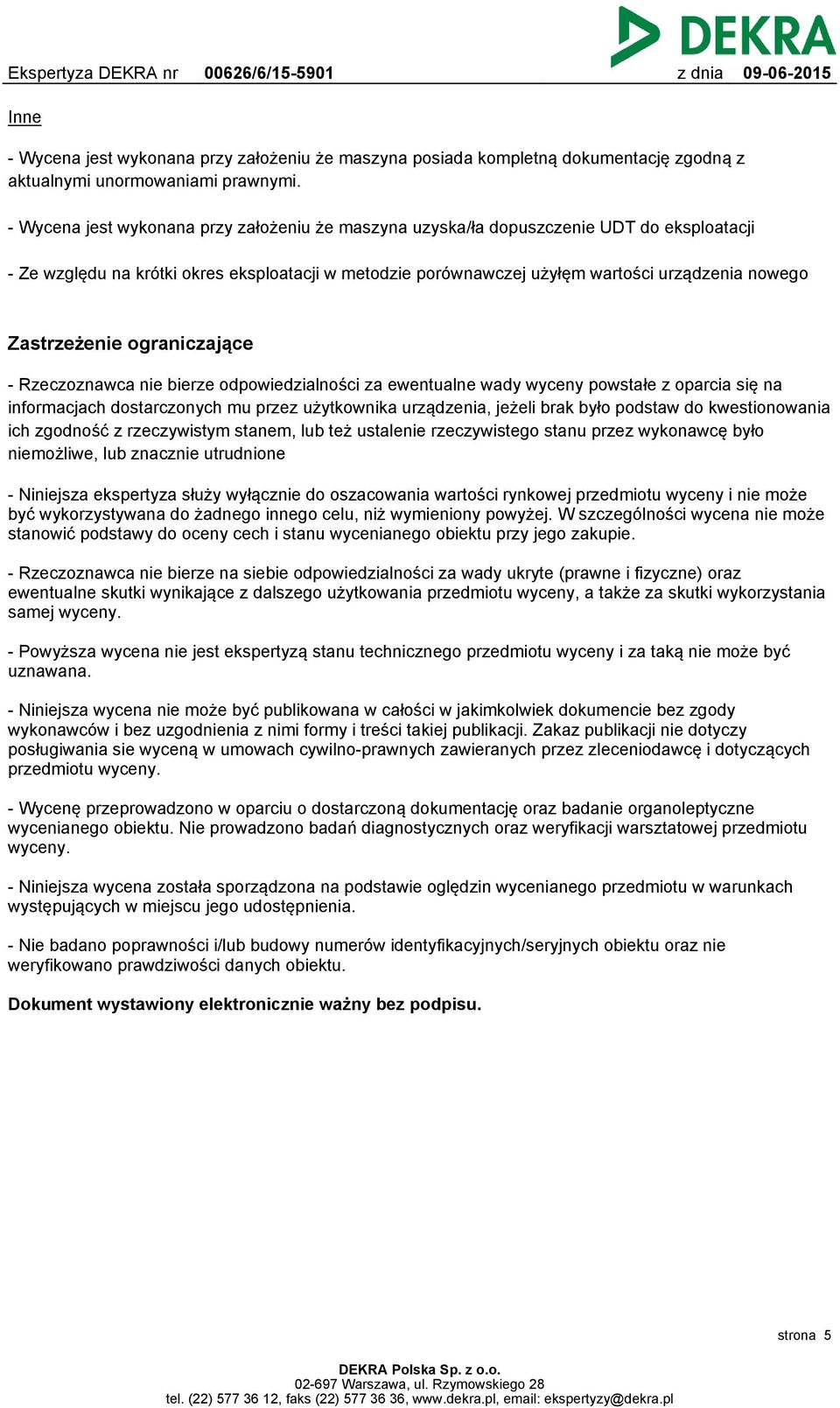 DEKRA

Ekspertyza DEKRA nr 00626/6/15-5901 z dnia 09-06-2015

Inne

- Wycena jest wykonana przy założeniu że maszyna posiada kompletną dokumentację zgodną z aktualnymi unormowaniami prawnymi.

- Wycena jest wykonana przy założeniu że maszyna uzyska/ła dopuszczenie UDT do eksploatacji

- Ze względu na krótki okres eksploatacji w metodzie porównawczej użyłęm wartości urządzenia nowego

Zastrzeżenie ograniczające

- Rzeczoznawca nie bierze odpowiedzialności za ewentualne wady wyceny powstałe z oparcia się na informacjach dostarczonych mu przez użytkownika urządzenia, jeżeli brak było podstaw do kwestionowania ich zgodność z rzeczywistym stanem, lub też ustalenie rzeczywistego stanu przez wykonawcę było niemożliwe, lub znacznie utrudnione

- Niniejsza ekspertyza służy wyłącznie do oszacowania wartości rynkowej przedmiotu wyceny i nie może być wykorzystywana do żadnego innego celu, niż wymieniony powyżej. W szczególności wycena nie może stanowić podstawy do oceny cech i stanu wycenianego obiektu przy jego zakupie.

- Rzeczoznawca nie bierze na siebie odpowiedzialności za wady ukryte (prawne i fizyczne) oraz ewentualne skutki wynikające z dalszego użytkowania przedmiotu wyceny, a także za skutki wykorzystania samej wyceny.

- Powyższa wycena nie jest ekspertyzą stanu technicznego przedmiotu wyceny i za taką nie może być uznawana.

- Niniejsza wycena nie może być publikowana w całości w jakimkolwiek dokumencie bez zgody wykonawców i bez uzgodnienia z nimi formy i treści takiej publikacji. Zakaz publikacji nie dotyczy posługiwania sie wyceną w umowach cywilno-prawnych zawieranych przez zleceniodawcę i dotyczących przedmiotu wyceny.

- Wycenę przeprowadzono w oparciu o dostarczoną dokumentację oraz badanie organoleptyczne wycenianego obiektu. Nie prowadzono badań diagnostycznych oraz weryfikacji warsztatowej przedmiotu wyceny.

- Niniejsza wycena została sporządzona na podstawie oględzin wycenianego przedmiotu w warunkach występujących w miejscu jego udostępnienia.

- Nie badano poprawności i/lub budowy numerów identyfikacyjnych/seryjnych obiektu oraz nie weryfikowano prawdziwości danych obiektu.

Dokument wystawiony elektronicznie ważny bez podpisu.

strona 5

DEKRA Polska Sp. z o.o.
02-697 Warszawa, ul. Rzymowskiego 28
tel. (22) 577 36 12, faks (22) 577 36 36, www.dekra.pl, email: ekspertyzy@dekra.pl